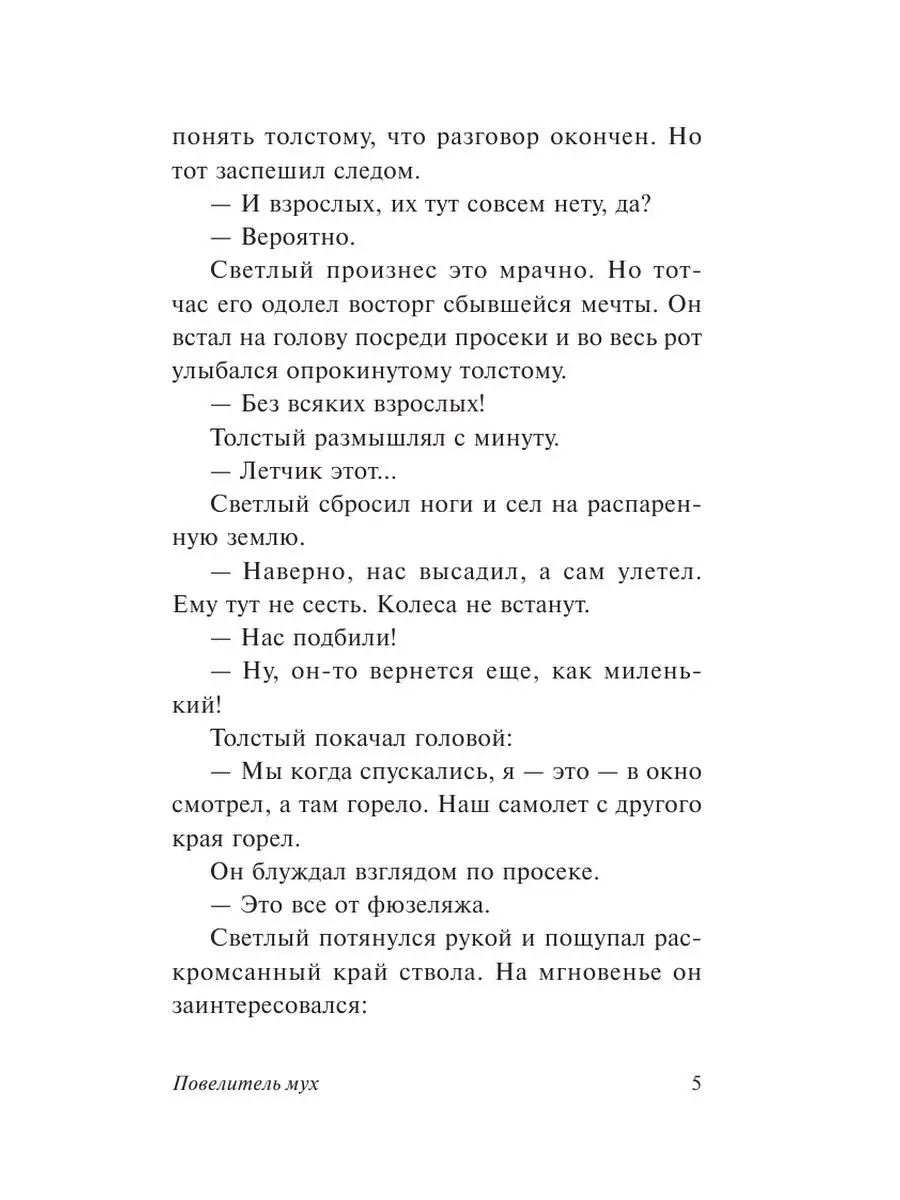 понять толстому, что разговор окончен. Но тот заспешил следом.

— И взрослых, их тут совсем нету, да?

— Вероятно.

Светлый произнес это мрачно. Но тотчас его одолел восторг сбывшейся мечты. Он встал на голову посреди просеки и во весь рот улыбался опрокинутому толстому.

— Без всяких взрослых!

Толстый размышлял с минуту.

— Летчик этот...

Светлый сбросил ноги и сел на распаренную землю.

— Наверно, нас высадил, а сам улетел. Ему тут не сесть. Колеса не встанут.

— Нас подбили!

— Ну, он-то вернется еще, как миленький!

Толстый покачал головой:

— Мы когда спускались, я — это — в окно смотрел, а там горело. Наш самолет с другого края горел.

Он блуждал взглядом по просеке.

— Это все от фюзеляжа.

Светлый потянулся рукой и пощупал раскромсанный край ствола. На мгновенье он заинтересовался:

Повелитель мух 5